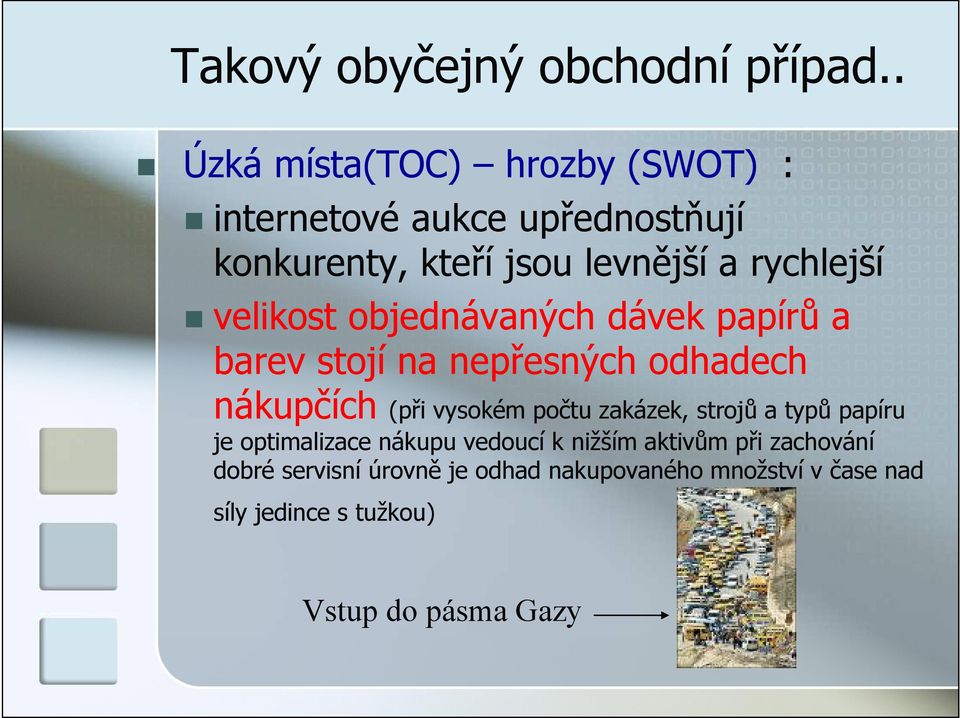 Takový obyčejný obchodní případ..

Úzká místa(TOC) – hrozby (SWOT) :

internetové aukce upřednostňují konkurenty, kteří jsou levnější a rychlejší

velikost objednávaných dávek papírů a barev stojí na nepřesných odhadech nákupčích (při vysokém počtu zakázek, strojů a typů papíru je optimalizace nákupu vedoucí k nižším aktivům při zachování dobré servisní úrovně je odhad nakupovaného množství v čase nad síly jedince s tužkou)

Vstup do pásma Gazy